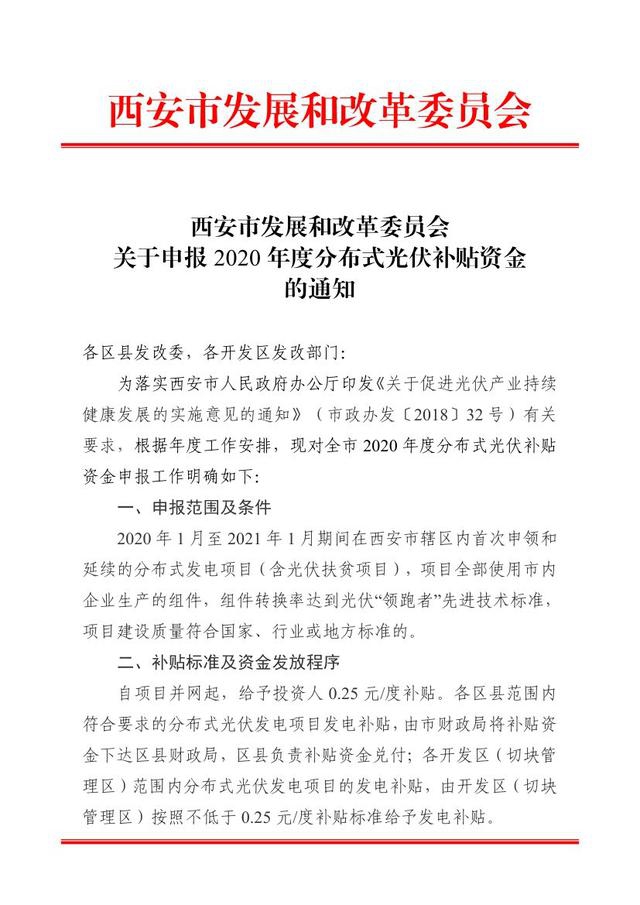 西安市发展和改革委员会

西安市发展和改革委员会
关于申报 2020 年度分布式光伏补贴资金
的通知

各区县发改委，各开发区发改部门：

为落实西安市人民政府办公厅印发《关于促进光伏产业持续健康发展的实施意见的通知》（市政办发〔2018〕32 号）有关要求，根据年度工作安排，现对全市 2020 年度分布式光伏补贴资金申报工作明确如下：

一、申报范围及条件

2020 年 1 月至 2021 年 1 月期间在西安市辖区内首次申领和延续的分布式发电项目（含光伏扶贫项目），项目全部使用市内企业生产的组件，组件转换率达到光伏“领跑者”先进技术标准，项目建设质量符合国家、行业或地方标准的。

二、补贴标准及资金发放程序

自项目并网起，给予投资人 0.25 元/度补贴。各区县范围内符合要求的分布式光伏发电项目发电补贴，由市财政局将补贴资金下达区县财政局，区县负责补贴资金兑付；各开发区（切块管理区）范围内分布式光伏发电项目的发电补贴，由开发区（切块管理区）按照不低于 0.25 元/度补贴标准给予发电补贴。